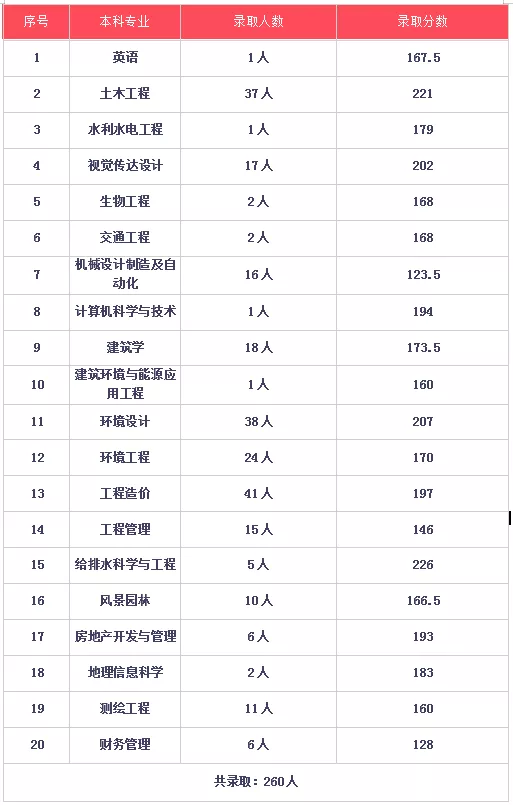 | 序号 | 本科专业 | 录取人数 | 录取分数 |
|---|---|---|---|
| 1 | 英语 | 1人 | 167.5 |
| 2 | 土木工程 | 37人 | 221 |
| 3 | 水利水电工程 | 1人 | 179 |
| 4 | 视觉传达设计 | 17人 | 202 |
| 5 | 生物工程 | 2人 | 168 |
| 6 | 交通工程 | 2人 | 168 |
| 7 | 机械设计制造及自动化 | 16人 | 123.5 |
| 8 | 计算机科学与技术 | 1人 | 194 |
| 9 | 建筑学 | 18人 | 173.5 |
| 10 | 建筑环境与能源应用工程 | 1人 | 160 |
| 11 | 环境设计 | 38人 | 207 |
| 12 | 环境工程 | 24人 | 170 |
| 13 | 工程造价 | 41人 | 197 |
| 14 | 工程管理 | 15人 | 146 |
| 15 | 给排水科学与工程 | 5人 | 226 |
| 16 | 风景园林 | 10人 | 166.5 |
| 17 | 房地产开发与管理 | 6人 | 193 |
| 18 | 地理信息科学 | 2人 | 183 |
| 19 | 测绘工程 | 11人 | 160 |
| 20 | 财务管理 | 6人 | 128 |
| 共录取：260人 | | | |